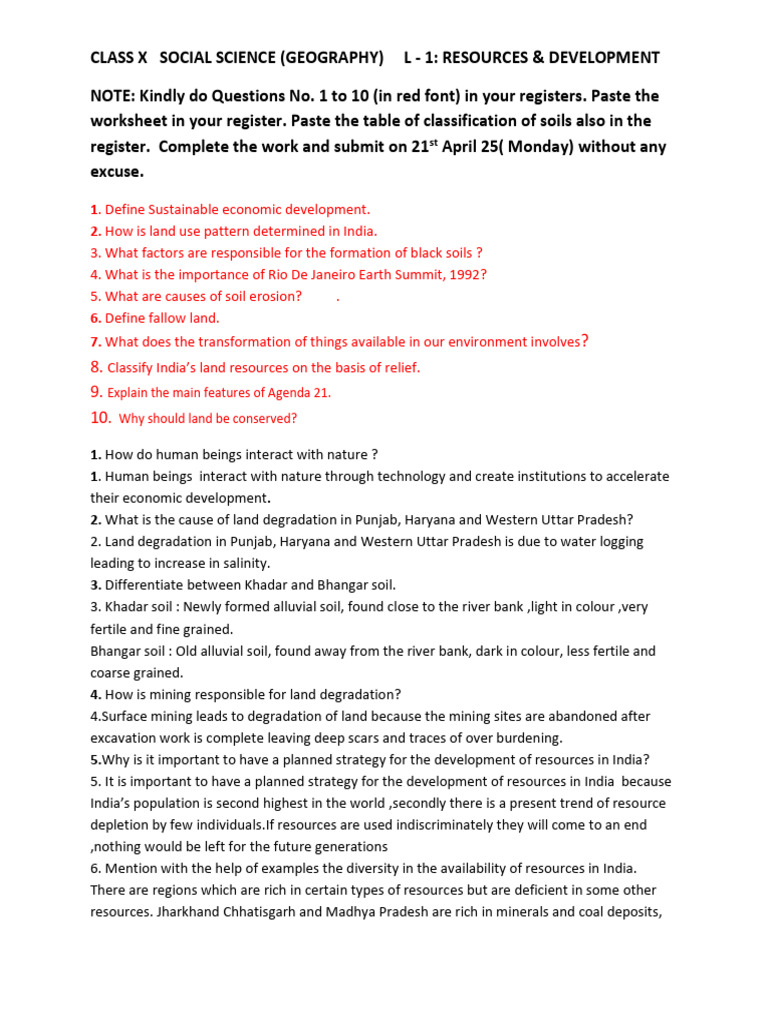 CLASS X SOCIAL SCIENCE (GEOGRAPHY) L - 1: RESOURCES & DEVELOPMENT

NOTE: Kindly do Questions No. 1 to 10 (in red font) in your registers. Paste the worksheet in your register. Paste the table of classification of soils also in the register. Complete the work and submit on 21$^{st}$ April 25( Monday) without any excuse.

1. Define Sustainable economic development.
2. How is land use pattern determined in India.
3. What factors are responsible for the formation of black soils ?
4. What is the importance of Rio De Janeiro Earth Summit, 1992?
5. What are causes of soil erosion? .
6. Define fallow land.
7. What does the transformation of things available in our environment involves?
8. Classify India's land resources on the basis of relief.
9. Explain the main features of Agenda 21.
10. Why should land be conserved?

1. How do human beings interact with nature ?
1. Human beings interact with nature through technology and create institutions to accelerate their economic development.
2. What is the cause of land degradation in Punjab, Haryana and Western Uttar Pradesh?
2. Land degradation in Punjab, Haryana and Western Uttar Pradesh is due to water logging leading to increase in salinity.
3. Differentiate between Khadar and Bhangar soil.
3. Khadar soil : Newly formed alluvial soil, found close to the river bank ,light in colour ,very fertile and fine grained.
Bhangar soil : Old alluvial soil, found away from the river bank, dark in colour, less fertile and coarse grained.
4. How is mining responsible for land degradation?
4.Surface mining leads to degradation of land because the mining sites are abandoned after excavation work is complete leaving deep scars and traces of over burdening.
5.Why is it important to have a planned strategy for the development of resources in India?
5. It is important to have a planned strategy for the development of resources in India because India's population is second highest in the world ,secondly there is a present trend of resource depletion by few individuals.If resources are used indiscriminately they will come to an end ,nothing would be left for the future generations
6. Mention with the help of examples the diversity in the availability of resources in India. There are regions which are rich in certain types of resources but are deficient in some other resources. Jharkhand Chhatisgarh and Madhya Pradesh are rich in minerals and coal deposits,